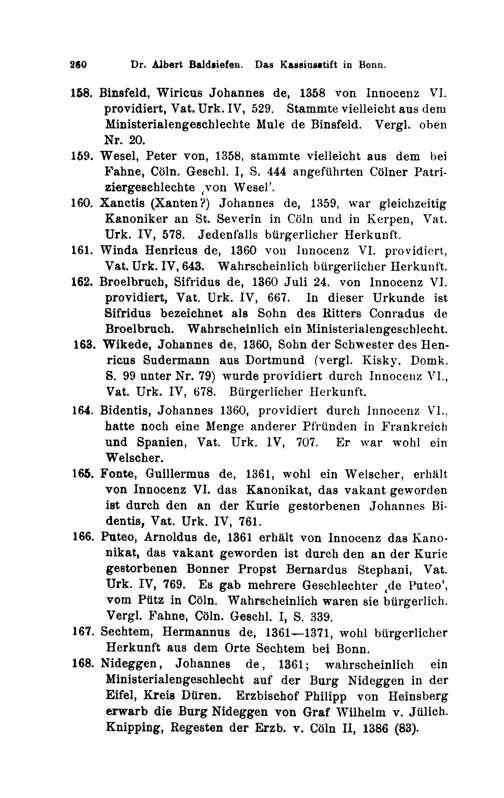 260 Dr. Albert Baldsiefen. Das Kassiusstift in Bonn.

158. Binsfeld, Wiricus Johannes de, 1358 von Innocenz VI. providiert, Vat. Urk. IV, 529. Stammte vielleicht aus dem Ministerialengeschlechte Mule de Binsfeld. Vergl. oben Nr. 20.

159. Wesel, Peter von, 1358, stammte vielleicht aus dem bei Fahne, Cöln. Geschl. I, S. 444 angeführten Cölner Patriziergeschlechte ‚von Wesel'.

160. Xanctis (Xanten?) Johannes de, 1359, war gleichzeitig Kanoniker an St. Severin in Cöln und in Kerpen, Vat. Urk. IV, 578. Jedenfalls bürgerlicher Herkunft.

161. Winda Henricus de, 1360 von Innocenz VI. providiert, Vat. Urk. IV, 643. Wahrscheinlich bürgerlicher Herkunft.

162. Broelbruch, Sifridus de, 1360 Juli 24. von Innocenz VI. providiert, Vat. Urk. IV, 667. In dieser Urkunde ist Sifridus bezeichnet als Sohn des Ritters Conradus de Broelbruch. Wahrscheinlich ein Ministerialengeschlecht.

163. Wikede, Johannes de, 1360, Sohn der Schwester des Henricus Sudermann aus Dortmund (vergl. Kisky, Domk. S. 99 unter Nr. 79) wurde providiert durch Innocenz VI., Vat. Urk. IV, 678. Bürgerlicher Herkunft.

164. Bidentis, Johannes 1360, providiert durch Innocenz VI., hatte noch eine Menge anderer Pfründen in Frankreich und Spanien, Vat. Urk. IV, 707. Er war wohl ein Welscher.

165. Fonte, Guillermus de, 1361, wohl ein Welscher, erhält von Innocenz VI. das Kanonikat, das vakant geworden ist durch den an der Kurie gestorbenen Johannes Bidentis, Vat. Urk. IV, 761.

166. Puteo, Arnoldus de, 1361 erhält von Innocenz das Kanonikat, das vakant geworden ist durch den an der Kurie gestorbenen Bonner Propst Bernardus Stephani, Vat. Urk. IV, 769. Es gab mehrere Geschlechter ‚de Puteo', vom Pütz in Cöln. Wahrscheinlich waren sie bürgerlich. Vergl. Fahne, Cöln. Geschl. I, S. 339.

167. Sechtem, Hermannus de, 1361—1371, wohl bürgerlicher Herkunft aus dem Orte Sechtem bei Bonn.

168. Nideggen, Johannes de, 1361; wahrscheinlich ein Ministerialengeschlecht auf der Burg Nideggen in der Eifel, Kreis Düren. Erzbischof Philipp von Heinsberg erwarb die Burg Nideggen von Graf Wilhelm v. Jülich. Knipping, Regesten der Erzb. v. Cöln II, 1386 (83).